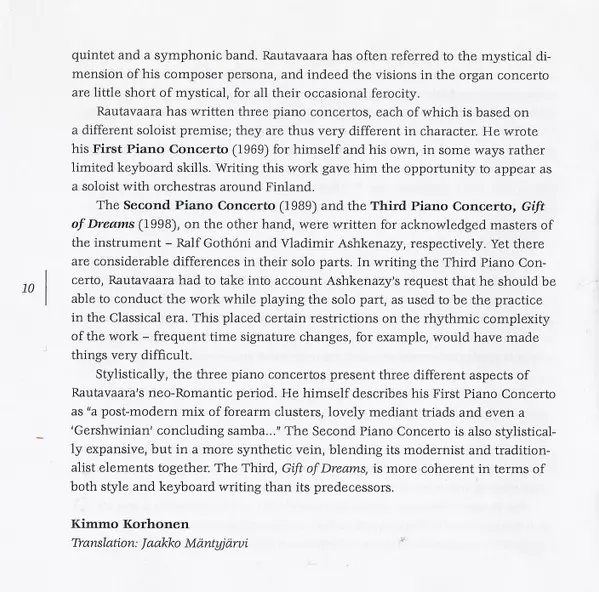 quintet and a symphonic band. Rautavaara has often referred to the mystical dimension of his composer persona, and indeed the visions in the organ concerto are little short of mystical, for all their occasional ferocity.

Rautavaara has written three piano concertos, each of which is based on a different soloist premise; they are thus very different in character. He wrote his First Piano Concerto (1969) for himself and his own, in some ways rather limited keyboard skills. Writing this work gave him the opportunity to appear as a soloist with orchestras around Finland.

The Second Piano Concerto (1989) and the Third Piano Concerto, Gift of Dreams (1998), on the other hand, were written for acknowledged masters of the instrument – Ralf Gothóni and Vladimir Ashkenazy, respectively. Yet there are considerable differences in their solo parts. In writing the Third Piano Concerto, Rautavaara had to take into account Ashkenazy's request that he should be able to conduct the work while playing the solo part, as used to be the practice in the Classical era. This placed certain restrictions on the rhythmic complexity of the work – frequent time signature changes, for example, would have made things very difficult.

10

Stylistically, the three piano concertos present three different aspects of Rautavaara's neo-Romantic period. He himself describes his First Piano Concerto as "a post-modern mix of forearm clusters, lovely mediant triads and even a 'Gershwinian' concluding samba..." The Second Piano Concerto is also stylistically expansive, but in a more synthetic vein, blending its modernist and traditionalist elements together. The Third, Gift of Dreams, is more coherent in terms of both style and keyboard writing than its predecessors.

Kimmo Korhonen
Translation: Jaakko Mäntyjärvi